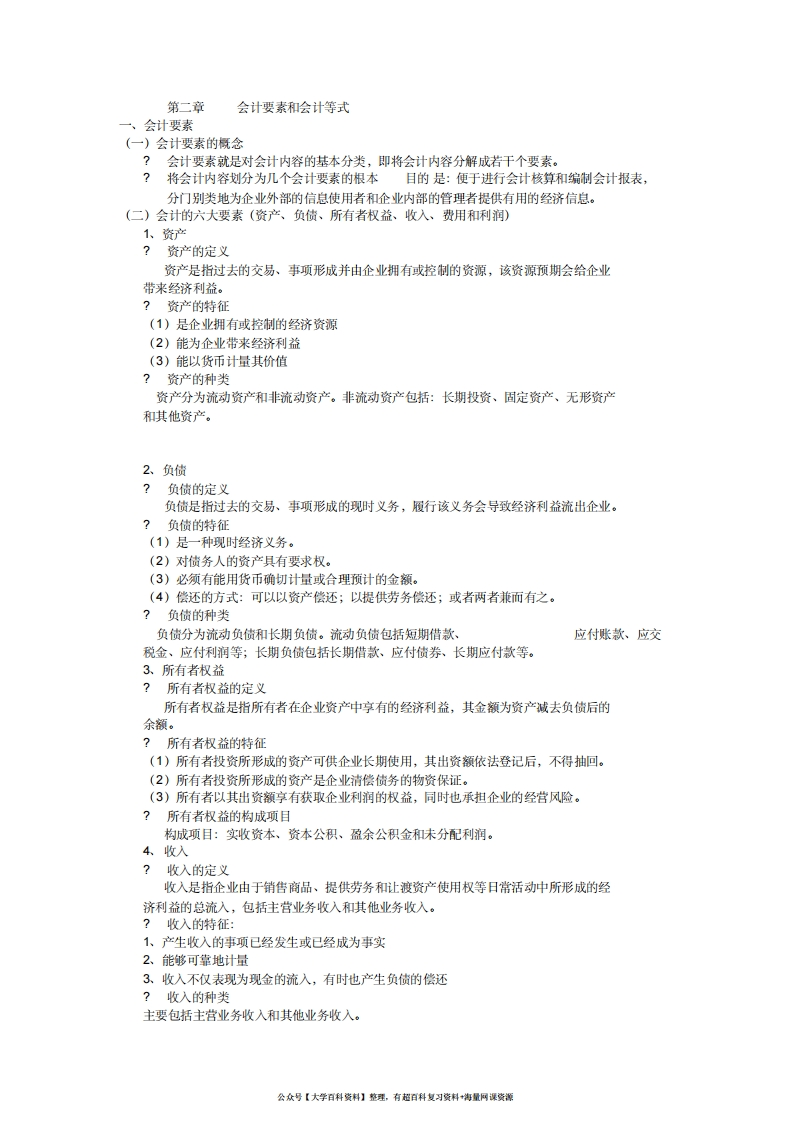 第二章　　会计要素和会计等式

一、会计要素

（一）会计要素的概念

? 会计要素就是对会计内容的基本分类，即将会计内容分解成若干个要素。

? 将会计内容划分为几个会计要素的根本　　目的 是：便于进行会计核算和编制会计报表，分门别类地为企业外部的信息使用者和企业内部的管理者提供有用的经济信息。

（二）会计的六大要素（资产、负债、所有者权益、收入、费用和利润）

1、资产

? 资产的定义

资产是指过去的交易、事项形成并由企业拥有或控制的资源，该资源预期会给企业带来经济利益。

? 资产的特征

（1）是企业拥有或控制的经济资源

（2）能为企业带来经济利益

（3）能以货币计量其价值

? 资产的种类

资产分为流动资产和非流动资产。非流动资产包括：长期投资、固定资产、无形资产和其他资产。

2、负债

? 负债的定义

负债是指过去的交易、事项形成的现时义务，履行该义务会导致经济利益流出企业。

? 负债的特征

（1）是一种现时经济义务。

（2）对债务人的资产具有要求权。

（3）必须有能用货币确切计量或合理预计的金额。

（4）偿还的方式：可以以资产偿还；以提供劳务偿还；或者两者兼而有之。

? 负债的种类

负债分为流动负债和长期负债。流动负债包括短期借款、　　　　　　　应付账款、应交税金、应付利润等；长期负债包括长期借款、应付债券、长期应付款等。

3、所有者权益

? 所有者权益的定义

所有者权益是指所有者在企业资产中享有的经济利益，其金额为资产减去负债后的余额。

? 所有者权益的特征

（1）所有者投资所形成的资产可供企业长期使用，其出资额依法登记后，不得抽回。

（2）所有者投资所形成的资产是企业清偿债务的物资保证。

（3）所有者以其出资额享有获取企业利润的权益，同时也承担企业的经营风险。

? 所有者权益的构成项目

构成项目：实收资本、资本公积、盈余公积金和未分配利润。

4、收入

? 收入的定义

收入是指企业由于销售商品、提供劳务和让渡资产使用权等日常活动中所形成的经济利益的总流入，包括主营业务收入和其他业务收入。

? 收入的特征：

1、产生收入的事项已经发生或已经成为事实

2、能够可靠地计量

3、收入不仅表现为现金的流入，有时也产生负债的偿还

? 收入的种类

主要包括主营业务收入和其他业务收入。

公众号【大学百科资料】整理，有超百科复习资料+海量网课资源